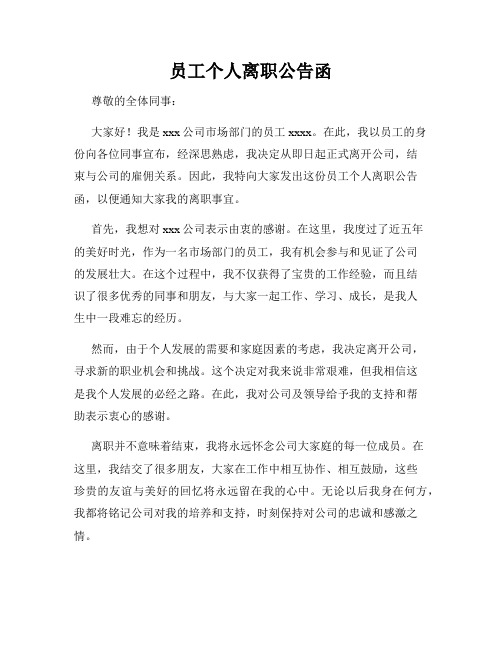 员工个人离职公告函

尊敬的全体同事：

大家好！我是xxx公司市场部门的员工xxxx。在此，我以员工的身份向各位同事宣布，经深思熟虑，我决定从即日起正式离开公司，结束与公司的雇佣关系。因此，我特向大家发出这份员工个人离职公告函，以便通知大家我的离职事宜。

首先，我想对xxx公司表示由衷的感谢。在这里，我度过了近五年的美好时光，作为一名市场部门的员工，我有机会参与和见证了公司的发展壮大。在这个过程中，我不仅获得了宝贵的工作经验，而且结识了很多优秀的同事和朋友，与大家一起工作、学习、成长，是我人生中一段难忘的经历。

然而，由于个人发展的需要和家庭因素的考虑，我决定离开公司，寻求新的职业机会和挑战。这个决定对我来说非常艰难，但我相信这是我个人发展的必经之路。在此，我对公司及领导给予我的支持和帮助表示衷心的感谢。

离职并不意味着结束，我将永远怀念公司大家庭的每一位成员。在这里，我结交了很多朋友，大家在工作中相互协作、相互鼓励，这些珍贵的友谊与美好的回忆将永远留在我的心中。无论以后我身在何方，我都将铭记公司对我的培养和支持，时刻保持对公司的忠诚和感激之情。